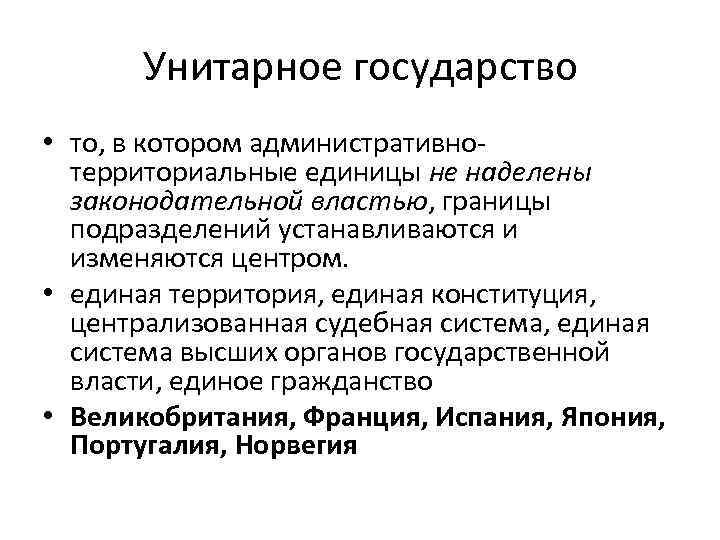 Унитарное государство

• то, в котором административно-территориальные единицы не наделены законодательной властью, границы подразделений устанавливаются и изменяются центром.

• единая территория, единая конституция, централизованная судебная система, единая система высших органов государственной власти, единое гражданство

• Великобритания, Франция, Испания, Япония, Португалия, Норвегия